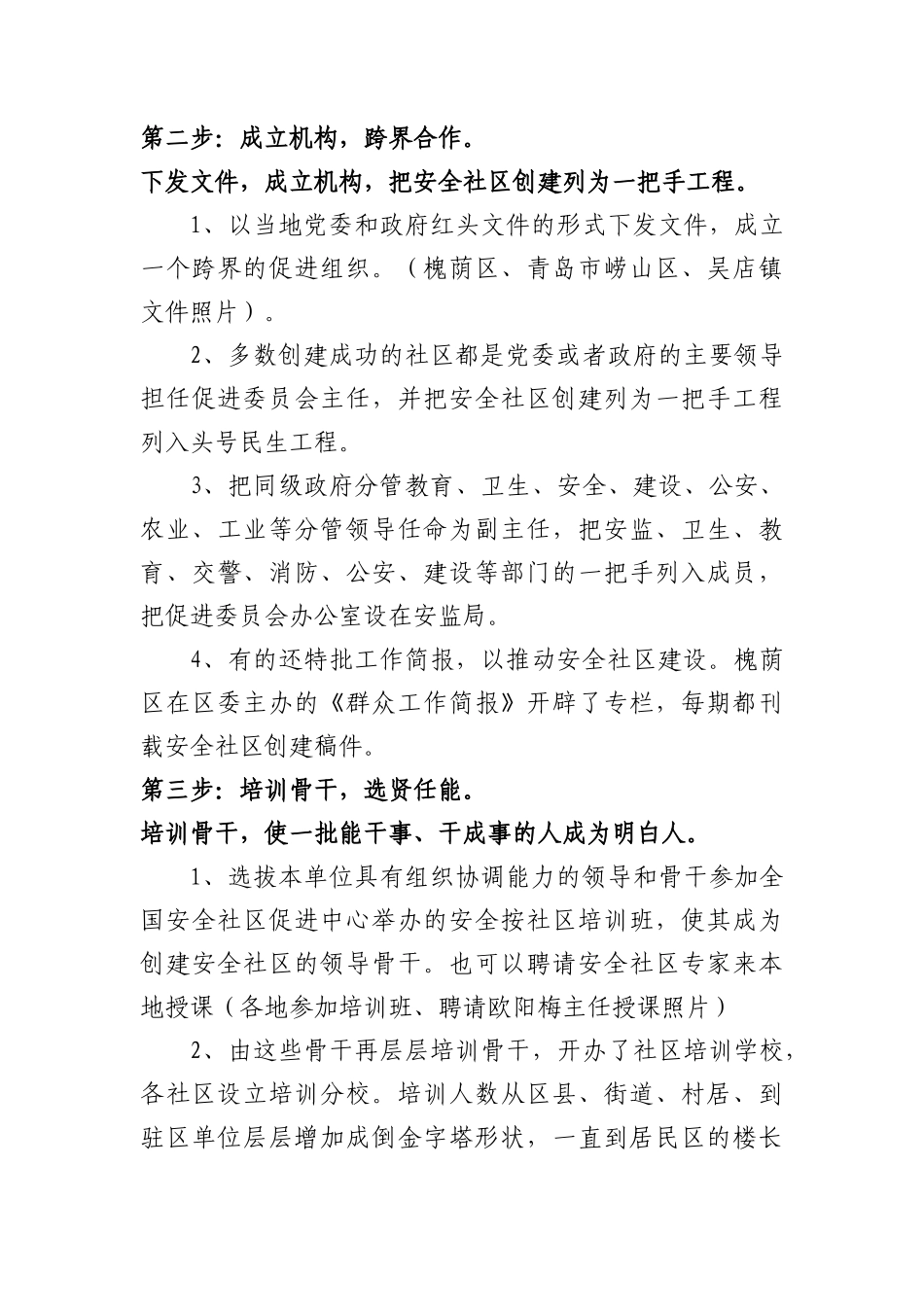 第二步：成立机构，跨界合作。

下发文件，成立机构，把安全社区创建列为一把手工程。

1、以当地党委和政府红头文件的形式下发文件，成立一个跨界的促进组织。（槐荫区、青岛市崂山区、吴店镇文件照片）。

2、多数创建成功的社区都是党委或者政府的主要领导担任促进委员会主任，并把安全社区创建列为一把手工程列入头号民生工程。

3、把同级政府分管教育、卫生、安全、建设、公安、农业、工业等分管领导任命为副主任，把安监、卫生、教育、交警、消防、公安、建设等部门的一把手列入成员，把促进委员会办公室设在安监局。

4、有的还特批工作简报，以推动安全社区建设。槐荫区在区委主办的《群众工作简报》开辟了专栏，每期都刊载安全社区创建稿件。

第三步：培训骨干，选贤任能。

培训骨干，使一批能干事、干成事的人成为明白人。

1、选拔本单位具有组织协调能力的领导和骨干参加全国安全社区促进中心举办的安全按社区培训班，使其成为创建安全社区的领导骨干。也可以聘请安全社区专家来本地授课（各地参加培训班、聘请欧阳梅主任授课照片）

2、由这些骨干再层层培训骨干，开办了社区培训学校，各社区设立培训分校。培训人数从区县、街道、村居、到驻区单位层层增加成倒金字塔形状，一直到居民区的楼长